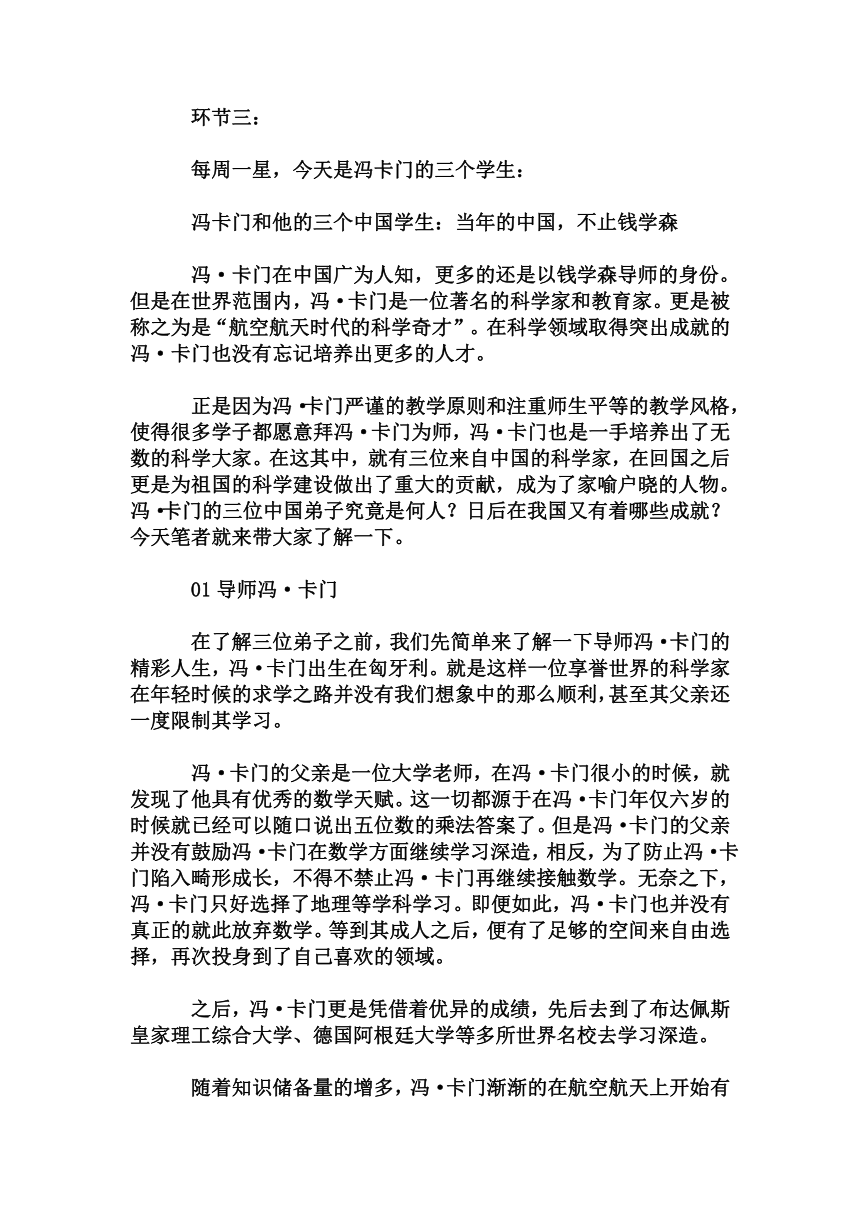 环节三：

每周一星，今天是冯卡门的三个学生：

冯卡门和他的三个中国学生：当年的中国，不止钱学森

冯·卡门在中国广为人知，更多的还是以钱学森导师的身份。但是在世界范围内，冯·卡门是一位著名的科学家和教育家。更是被称之为是“航空航天时代的科学奇才”。在科学领域取得突出成就的冯·卡门也没有忘记培养出更多的人才。

正是因为冯·卡门严谨的教学原则和注重师生平等的教学风格，使得很多学子都愿意拜冯·卡门为师，冯·卡门也是一手培养出了无数的科学大家。在这其中，就有三位来自中国的科学家，在回国之后更是为祖国的科学建设做出了重大的贡献，成为了家喻户晓的人物。冯·卡门的三位中国弟子究竟是何人？日后在我国又有着哪些成就？今天笔者就来带大家了解一下。

01 导师冯·卡门

在了解三位弟子之前，我们先简单来了解一下导师冯·卡门的精彩人生，冯·卡门出生在匈牙利。就是这样一位享誉世界的科学家在年轻时候的求学之路并没有我们想象中的那么顺利，甚至其父亲还一度限制其学习。

冯·卡门的父亲是一位大学老师，在冯·卡门很小的时候，就发现了他具有优秀的数学天赋。这一切都源于在冯·卡门年仅六岁的时候就已经可以随口说出五位数的乘法答案了。但是冯·卡门的父亲并没有鼓励冯·卡门在数学方面继续学习深造，相反，为了防止冯·卡门陷入畸形成长，不得不禁止冯·卡门再继续接触数学。无奈之下，冯·卡门只好选择了地理等学科学习。即便如此，冯·卡门也并没有真正的就此放弃数学。等到其成人之后，便有了足够的空间来自由选择，再次投身到了自己喜欢的领域。

之后，冯·卡门更是凭借着优异的成绩，先后去到了布达佩斯皇家理工综合大学、德国阿根廷大学等多所世界名校去学习深造。

随着知识储备量的增多，冯·卡门渐渐的在航空航天上开始有